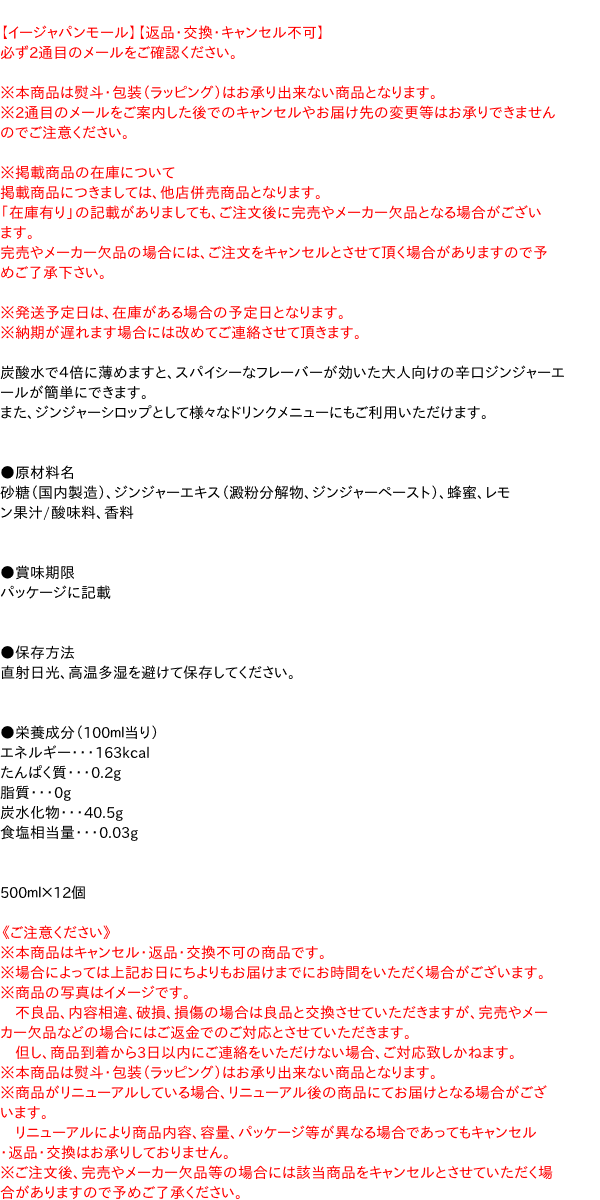 【イージャパンモール】【返品・交換・キャンセル不可】
必ず2通目のメールをご確認ください。

※本商品は熨斗・包装（ラッピング）はお承り出来ない商品となります。
※2通目のメールをご案内した後でのキャンセルやお届け先の変更等はお承りできませんのでご注意ください。

※掲載商品の在庫について
掲載商品につきましては、他店併売商品となります。
「在庫有り」の記載がありましても、ご注文後に完売やメーカー欠品となる場合がございます。
完売やメーカー欠品の場合には、ご注文をキャンセルとさせて頂く場合がありますので予めご了承下さい。

※発送予定日は、在庫がある場合の予定日となります。
※納期が遅れます場合には改めてご連絡させて頂きます。

炭酸水で4倍に薄めますと、スパイシーなフレーバーが効いた大人向けの辛口ジンジャーエールが簡単にできます。
また、ジンジャーシロップとして様々なドリンクメニューにもご利用いただけます。

●原材料名
砂糖（国内製造）、ジンジャーエキス（澱粉分解物、ジンジャーペースト）、蜂蜜、レモン果汁/酸味料、香料

●賞味期限
パッケージに記載

●保存方法
直射日光、高温多湿を避けて保存してください。

●栄養成分（100ml当り）
エネルギー・・・163kcal
たんぱく質・・・0.2g
脂質・・・0g
炭水化物・・・40.5g
食塩相当量・・・0.03g

500ml×12個

《ご注意ください》
※本商品はキャンセル・返品・交換不可の商品です。
※場合によっては上記お日にちよりもお届けまでにお時間をいただく場合がございます。
※商品の写真はイメージです。
　不良品、内容相違、破損、損傷の場合は良品と交換させていただきますが、完売やメーカー欠品などの場合にはご返金でのご対応とさせていただきます。
　但し、商品到着から3日以内にご連絡をいただけない場合、ご対応致しかねます。
※本商品は熨斗・包装（ラッピング）はお承り出来ない商品となります。
※商品がリニューアルしている場合、リニューアル後の商品にてお届けとなる場合がございます。
　リニューアルにより商品内容、容量、パッケージ等が異なる場合であってもキャンセル・返品・交換はお承りしておりません。
※ご注文後、完売やメーカー欠品等の場合には該当商品をキャンセルとさせていただく場合がありますので予めご了承ください。